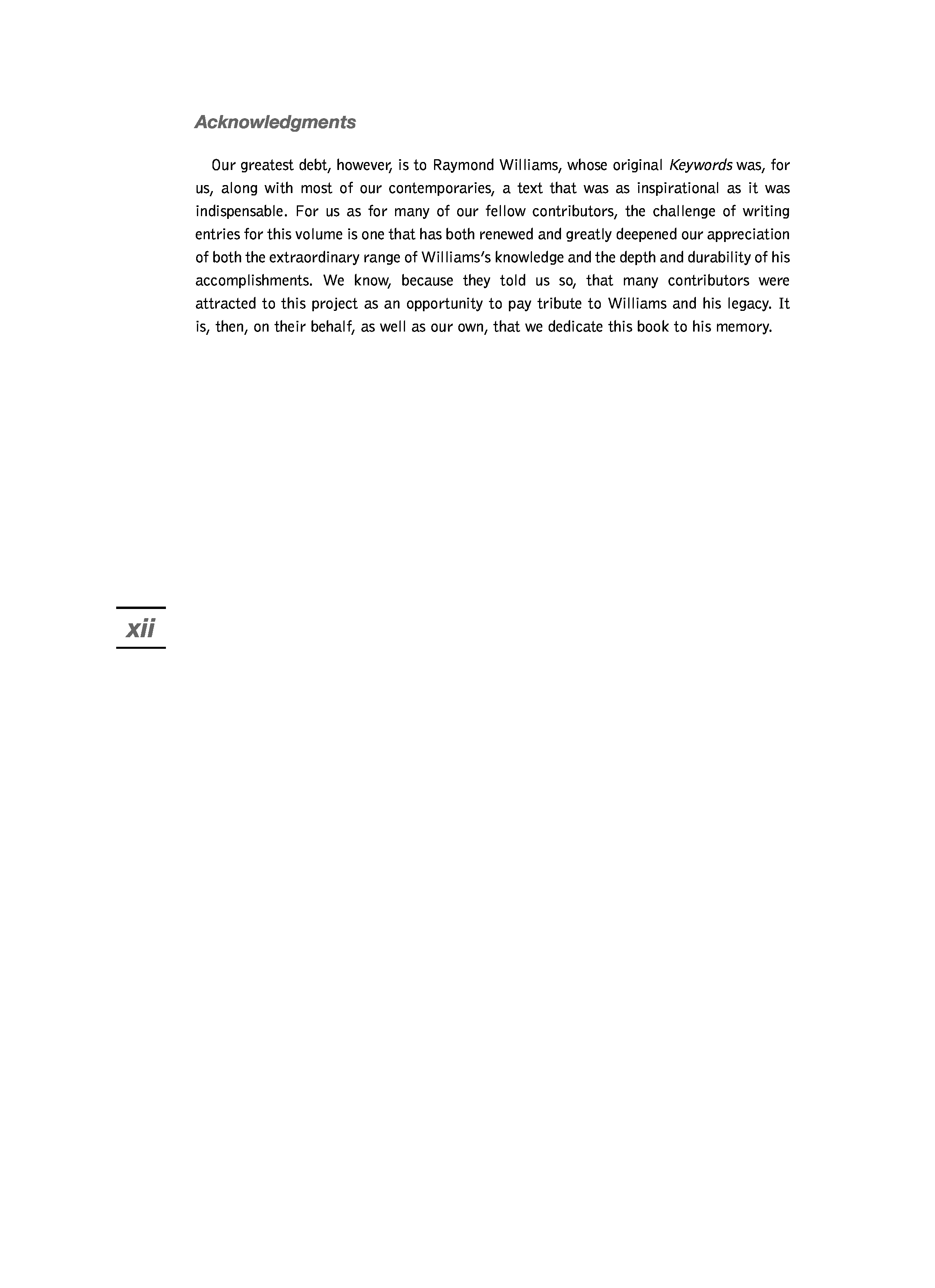 Acknowledgments

Our greatest debt, however, is to Raymond Williams, whose original Keywords was, for us, along with most of our contemporaries, a text that was as inspirational as it was indispensable. For us as for many of our fellow contributors, the challenge of writing entries for this volume is one that has both renewed and greatly deepened our appreciation of both the extraordinary range of Williams's knowledge and the depth and durability of his accomplishments. We know, because they told us so, that many contributors were attracted to this project as an opportunity to pay tribute to Williams and his legacy. It is, then, on their behalf, as well as our own, that we dedicate this book to his memory.

xii